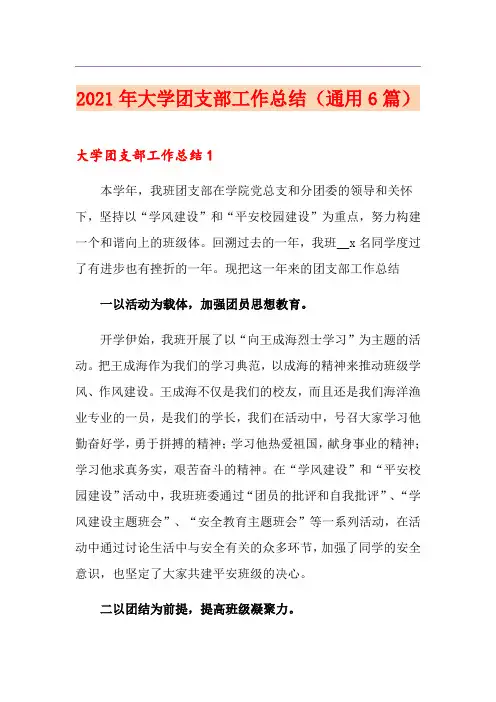 2021年大学团支部工作总结（通用6篇）

大学团支部工作总结1

本学年，我班团支部在学院党总支和分团委的领导和关怀下，坚持以“学风建设”和“平安校园建设”为重点，努力构建一个和谐向上的班级体。回溯过去的一年，我班__x名同学度过了有进步也有挫折的一年。现把这一年来的团支部工作总结

一以活动为载体，加强团员思想教育。

开学伊始，我班开展了以“向王成海烈士学习”为主题的活动。把王成海作为我们的学习典范，以成海的精神来推动班级学风、作风建设。王成海不仅是我们的校友，而且还是我们海洋渔业专业的一员，是我们的学长，我们在活动中，号召大家学习他勤奋好学，勇于拼搏的精神；学习他热爱祖国，献身事业的精神；学习他求真务实，艰苦奋斗的精神。在“学风建设”和“平安校园建设”活动中，我班班委通过“团员的批评和自我批评”、“学风建设主题班会”、“安全教育主题班会”等一系列活动，在活动中通过讨论生活中与安全有关的众多环节，加强了同学的安全意识，也坚定了大家共建平安班级的决心。

二以团结为前提，提高班级凝聚力。